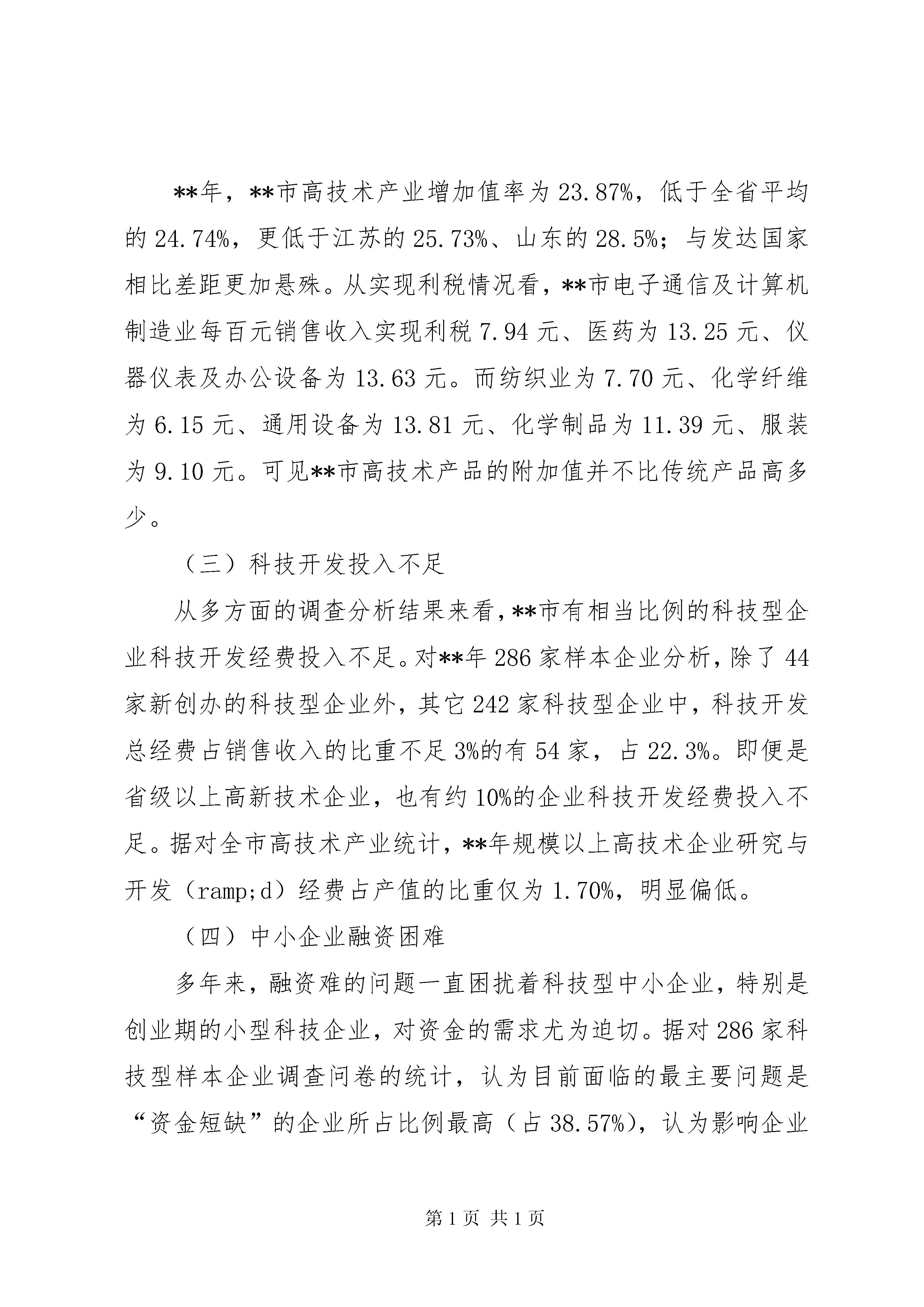 **年，**市高技术产业增加值率为 23.87%，低于全省平均的 24.74%，更低于江苏的 25.73%、山东的 28.5%；与发达国家相比差距更加悬殊。从实现利税情况看，**市电子通信及计算机制造业每百元销售收入实现利税 7.94 元、医药为 13.25 元、仪器仪表及办公设备为 13.63 元。而纺织业为 7.70 元、化学纤维为 6.15 元、通用设备为 13.81 元、化学制品为 11.39 元、服装为 9.10 元。可见**市高技术产品的附加值并不比传统产品高多少。

（三）科技开发投入不足

从多方面的调查分析结果来看，**市有相当比例的科技型企业科技开发经费投入不足。对**年 286 家样本企业分析，除了 44 家新创办的科技型企业外，其它 242 家科技型企业中，科技开发总经费占销售收入的比重不足 3%的有 54 家，占 22.3%。即便是省级以上高新技术企业，也有约 10%的企业科技开发经费投入不足。据对全市高技术产业统计，**年规模以上高技术企业研究与开发（ramp;d）经费占产值的比重仅为 1.70%，明显偏低。

（四）中小企业融资困难

多年来，融资难的问题一直困扰着科技型中小企业，特别是创业期的小型科技企业，对资金的需求尤为迫切。据对 286 家科技型样本企业调查问卷的统计，认为目前面临的最主要问题是“资金短缺”的企业所占比例最高（占 38.57%），认为影响企业

第 1 页 共 1 页